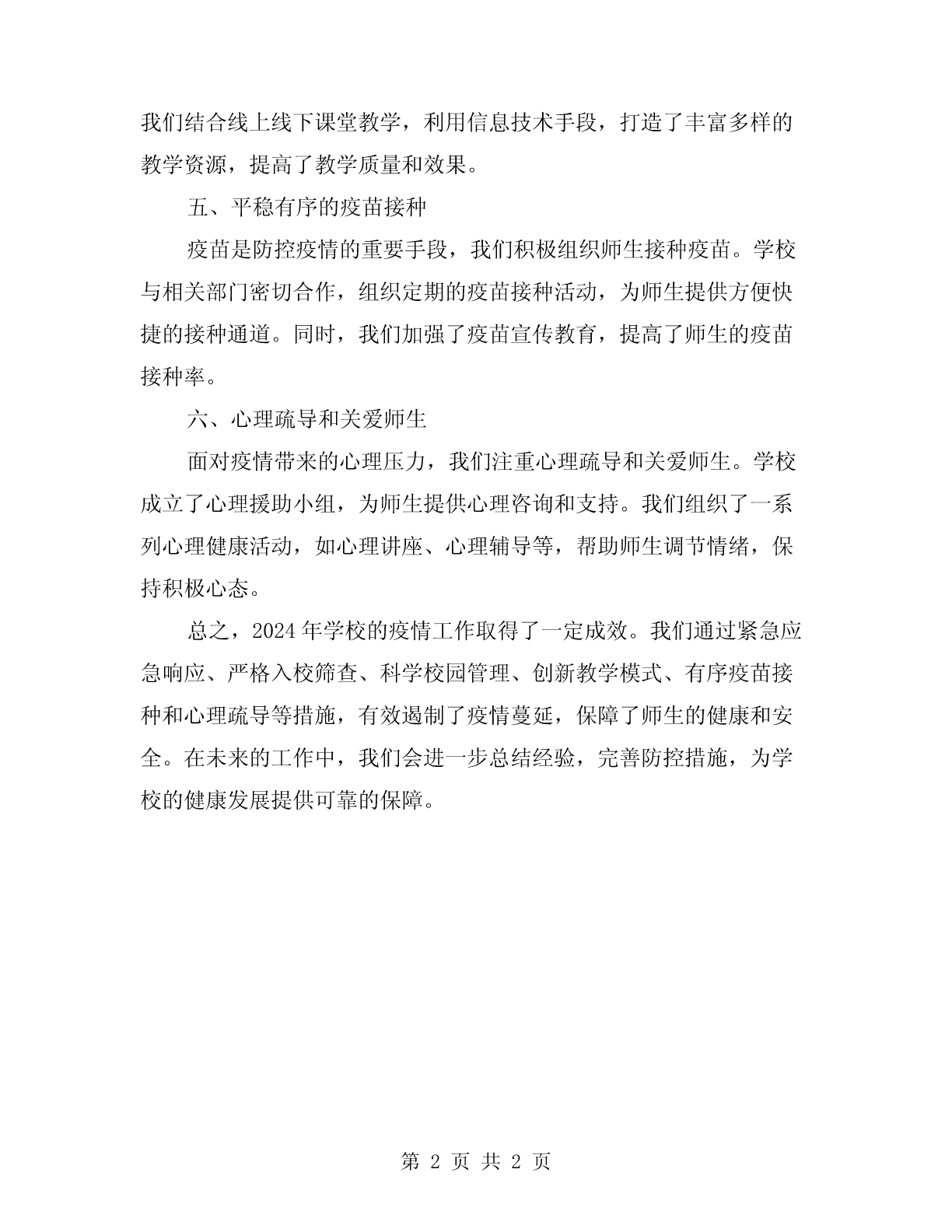 我们结合线上线下课堂教学，利用信息技术手段，打造了丰富多样的教学资源，提高了教学质量和效果。

五、平稳有序的疫苗接种

疫苗是防控疫情的重要手段，我们积极组织师生接种疫苗。学校与相关部门密切合作，组织定期的疫苗接种活动，为师生提供方便快捷的接种通道。同时，我们加强了疫苗宣传教育，提高了师生的疫苗接种率。

六、心理疏导和关爱师生

面对疫情带来的心理压力，我们注重心理疏导和关爱师生。学校成立了心理援助小组，为师生提供心理咨询和支持。我们组织了一系列心理健康活动，如心理讲座、心理辅导等，帮助师生调节情绪，保持积极心态。

总之，2024年学校的疫情工作取得了一定成效。我们通过紧急应急响应、严格入校筛查、科学校园管理、创新教学模式、有序疫苗接种和心理疏导等措施，有效遏制了疫情蔓延，保障了师生的健康和安全。在未来的工作中，我们会进一步总结经验，完善防控措施，为学校的健康发展提供可靠的保障。

第 2 页 共 2 页